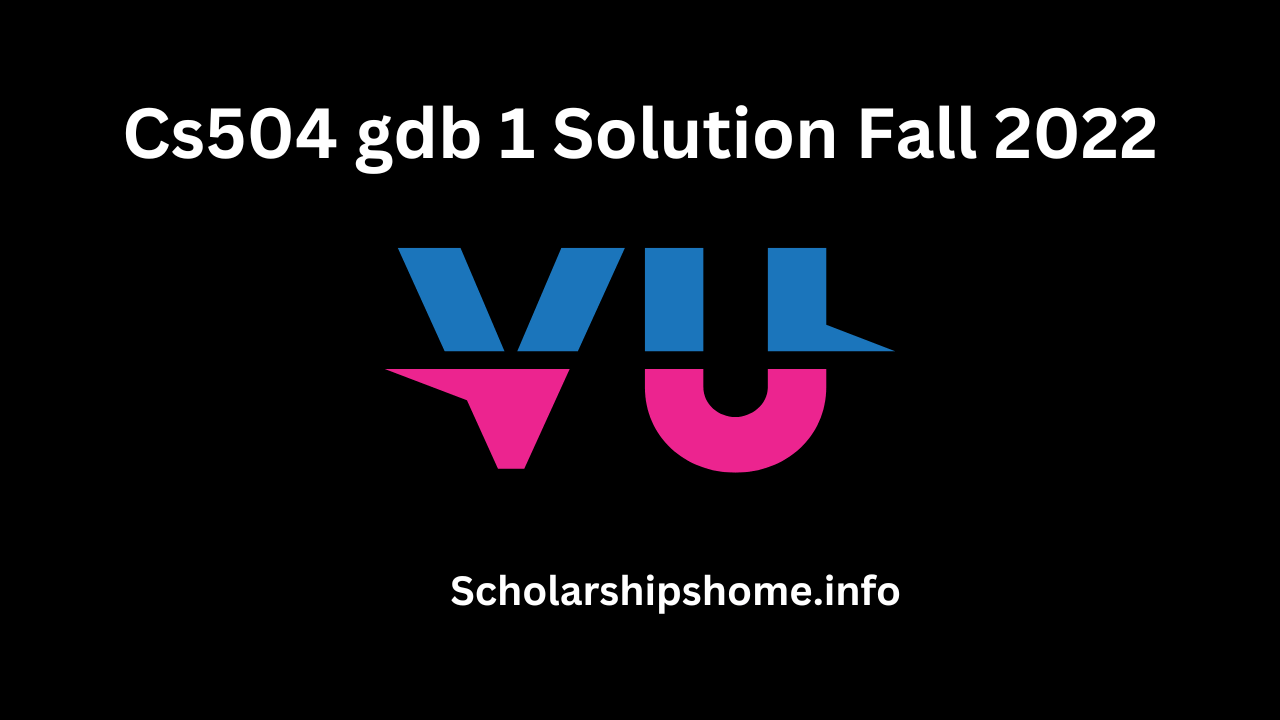 Cs504 gdb 1 Solution Fall 2022

VU

Scholarshipshome.info